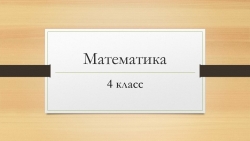 Математика

4 класс